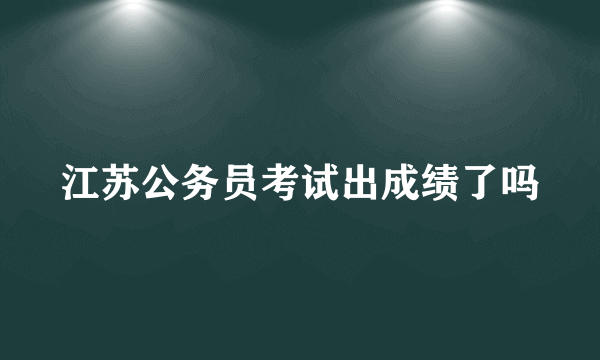 江苏公务员考试出成绩了吗